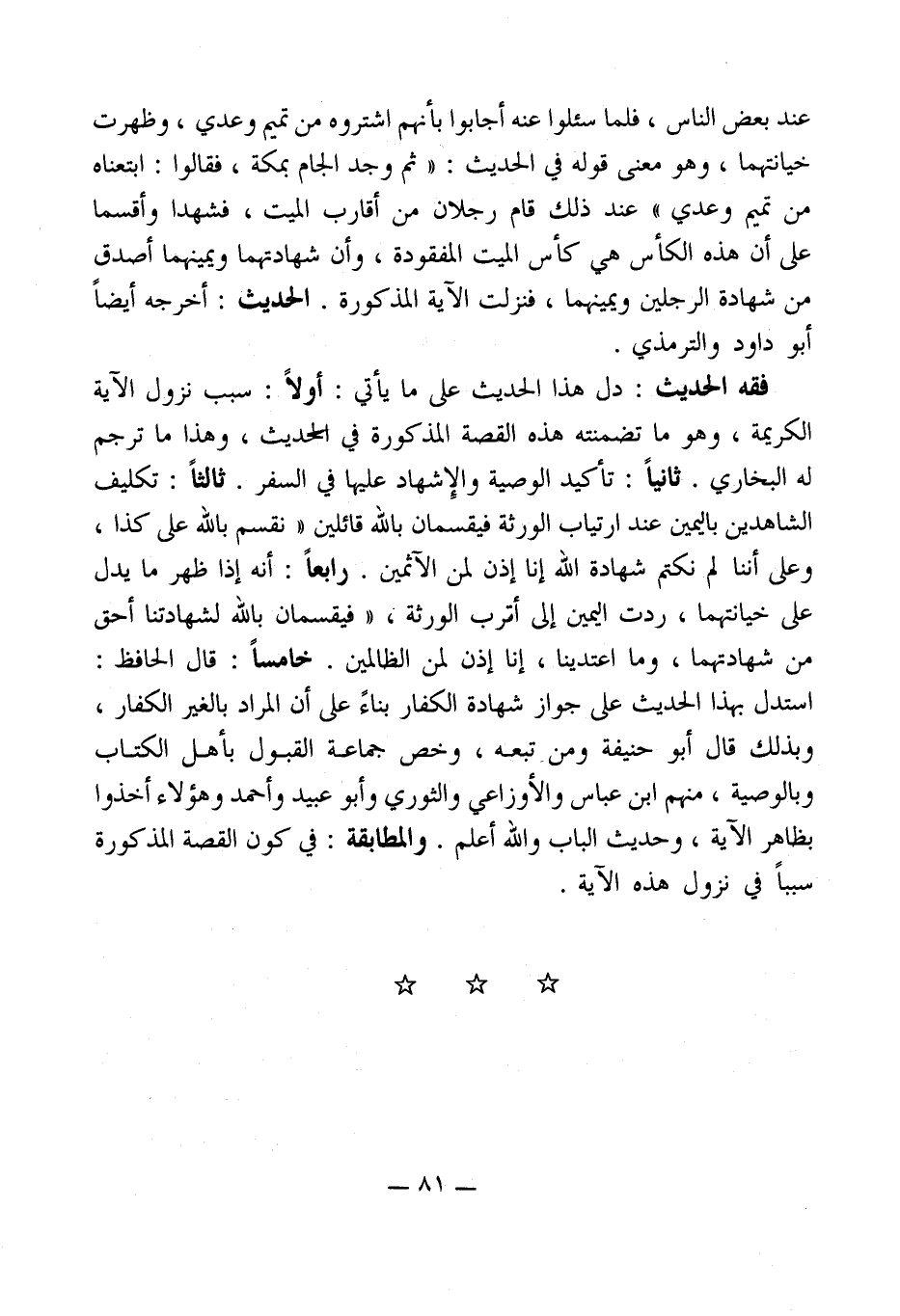 عند بعض الناس ، فلما سئلوا عنه أجابوا بأنهم اشتروه من تميم وعدي ، وظهرت خيانتهما ، وهو معنى قوله في الحديث : « ثم وجد الجام بمكة ، فقالوا : ابتعناه من تميم وعدي » عند ذلك قام رجلان من أقارب الميت ، فشهدا وأقسما على أن هذه الكأس هي كأس الميت المفقودة ، وأن شهادتهما ويمينهما أصدق من شهادة الرجلين ويمينهما ، فنزلت الآية المذكورة . الحديث : أخرجه أيضاً أبو داود والترمذي .

فقه الحديث : دل هذا الحديث على ما يأتي : أولاً : سبب نزول الآية الكريمة ، وهو ما تضمنته هذه القصة المذكورة في الحديث ، وهذا ما ترجم له البخاري . ثانياً : تأكيد الوصية والإشهاد عليها في السفر . ثالثاً : تكليف الشاهدين باليمين عند ارتياب الورثة فيقسمان بالله قائلين « نقسم بالله على كذا ، وعلى أننا لم نكتم شهادة الله إنا إذن لمن الآثمين . رابعاً : أنه إذا ظهر ما يدل على خيانتهما ، ردت اليمين إلى أقرب الورثة ، « فيقسمان بالله لشهادتنا أحق من شهادتهما ، وما اعتدينا ، إنا إذن لمن الظالمين . خامساً : قال الحافظ : استدل بهذا الحديث على جواز شهادة الكفار بناءً على أن المراد بالغير الكفار ، وبذلك قال أبو حنيفة ومن تبعه ، وخص جماعة القبول بأهل الكتاب وبالوصية ، منهم ابن عباس والأوزاعي والثوري وأبو عبيد وأحمد وهؤلاء أخذوا بظاهر الآية ، وحديث الباب والله أعلم . والمطابقة : في كون القصة المذكورة سبباً في نزول هذه الآية .

☆ ☆ ☆

— ٨١ —